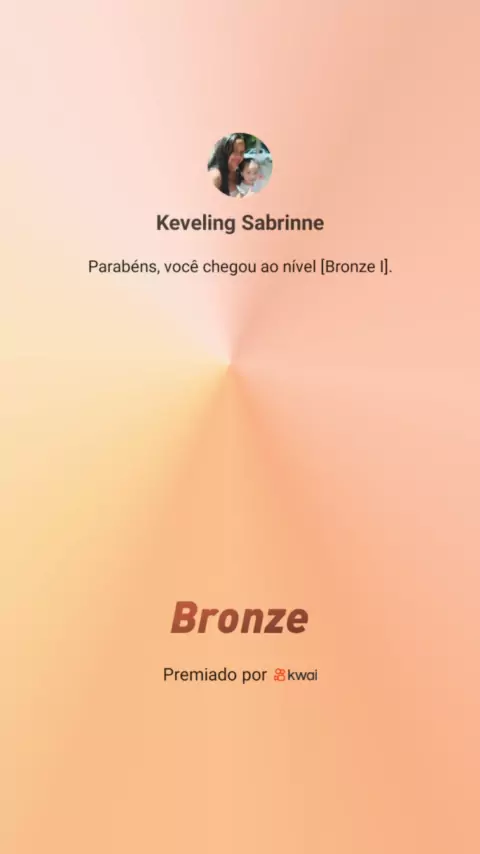 Keveling Sabrinne

Parabéns, você chegou ao nível [Bronze I].

Bronze

Premiado por kwai